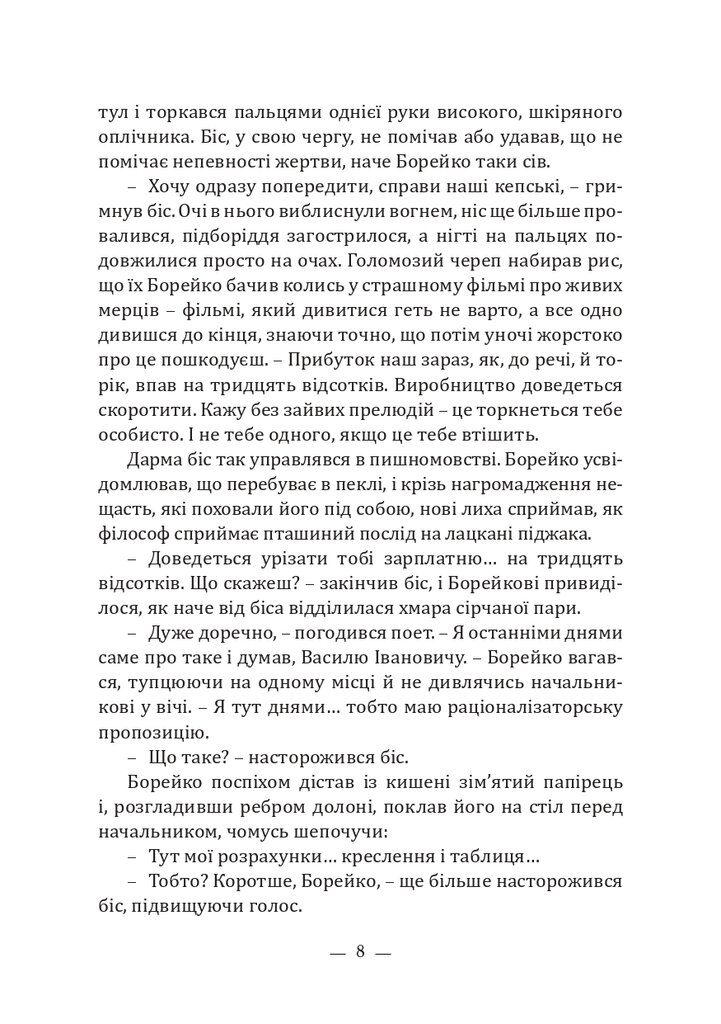 тул і торкався пальцями однієї руки високого, шкіряного оплічника. Біс, у свою чергу, не помічав або удавав, що не помічає непевності жертви, наче Борейко таки сів.

– Хочу одразу попередити, справи наші кепські, – гримнув біс. Очі в нього виблиснули вогнем, ніс ще більше провалився, підборіддя загострилося, а нігті на пальцях подовжилися просто на очах. Голомозий череп набирав рис, що їх Борейко бачив колись у страшному фільмі про живих мерців – фільмі, який дивитися геть не варто, а все одно дивишся до кінця, знаючи точно, що потім уночі жорстоко про це пошкодуєш. – Прибуток наш зараз, як, до речі, й торік, впав на тридцять відсотків. Виробництво доведеться скоротити. Кажу без зайвих прелюдій – це торкнеться тебе особисто. І не тебе одного, якщо це тебе втішить.

Дарма біс так управлявся в пишномовстві. Борейко усвідомлював, що перебуває в пеклі, і крізь нагромадження нещасть, які поховали його під собою, нові лиха сприймав, як філософ сприймає пташиний послід на лацкані піджака.

– Доведеться урізати тобі зарплатню… на тридцять відсотків. Що скажеш? – закінчив біс, і Борейкові привиділося, як наче від біса відділилася хмара сірчаної пари.

– Дуже доречно, – погодився поет. – Я останніми днями саме про таке і думав, Василю Івановичу. – Борейко вагався, тупцюючи на одному місці й не дивлячись начальникові у вічі. – Я тут днями… тобто маю раціоналізаторську пропозицію.

– Що таке? – насторожився біс.

Борейко поспіхом дістав із кишені зім'ятий папірець і, розгладивши ребром долоні, поклав його на стіл перед начальником, чомусь шепочучи:

– Тут мої розрахунки… креслення і таблиця…

– Тобто? Коротше, Борейко, – ще більше насторожився біс, підвищуючи голос.

— 8 —